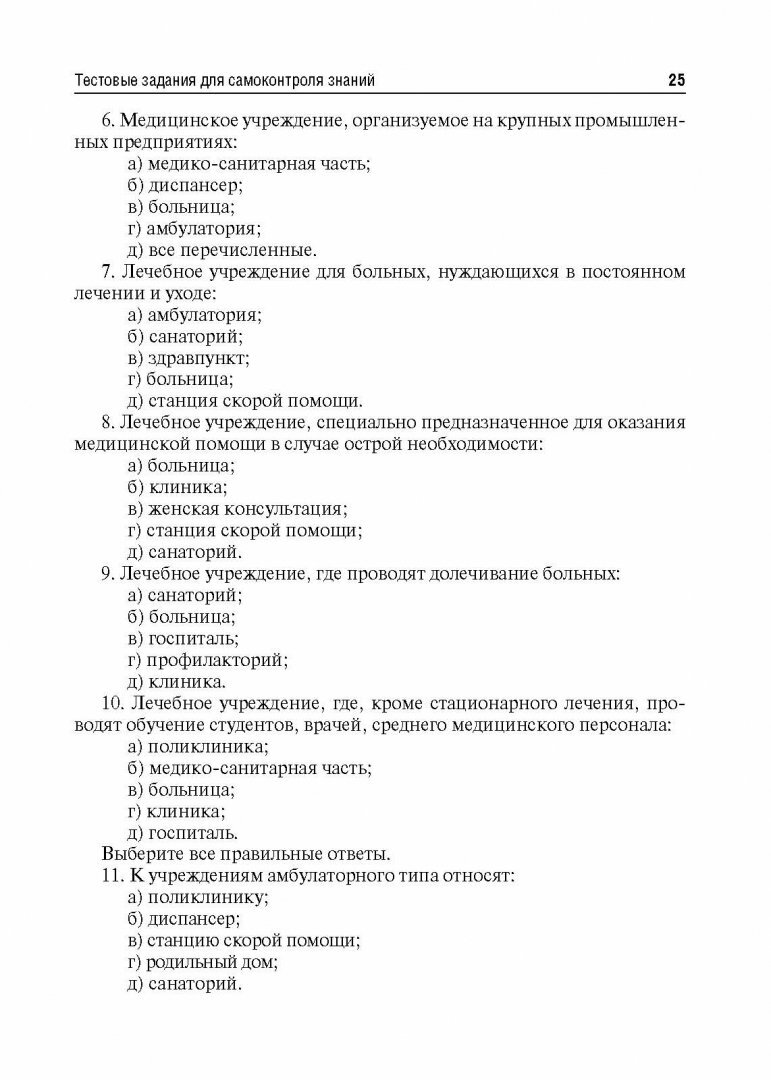 Тестовые задания для самоконтроля знаний 25

6. Медицинское учреждение, организуемое на крупных промышленных предприятиях:
а) медико-санитарная часть;
б) диспансер;
в) больница;
г) амбулатория;
д) все перечисленные.

7. Лечебное учреждение для больных, нуждающихся в постоянном лечении и уходе:
а) амбулатория;
б) санаторий;
в) здравпункт;
г) больница;
д) станция скорой помощи.

8. Лечебное учреждение, специально предназначенное для оказания медицинской помощи в случае острой необходимости:
а) больница;
б) клиника;
в) женская консультация;
г) станция скорой помощи;
д) санаторий.

9. Лечебное учреждение, где проводят долечивание больных:
а) санаторий;
б) больница;
в) госпиталь;
г) профилакторий;
д) клиника.

10. Лечебное учреждение, где, кроме стационарного лечения, проводят обучение студентов, врачей, среднего медицинского персонала:
а) поликлиника;
б) медико-санитарная часть;
в) больница;
г) клиника;
д) госпиталь.

Выберите все правильные ответы.

11. К учреждениям амбулаторного типа относят:
а) поликлинику;
б) диспансер;
в) станцию скорой помощи;
г) родильный дом;
д) санаторий.